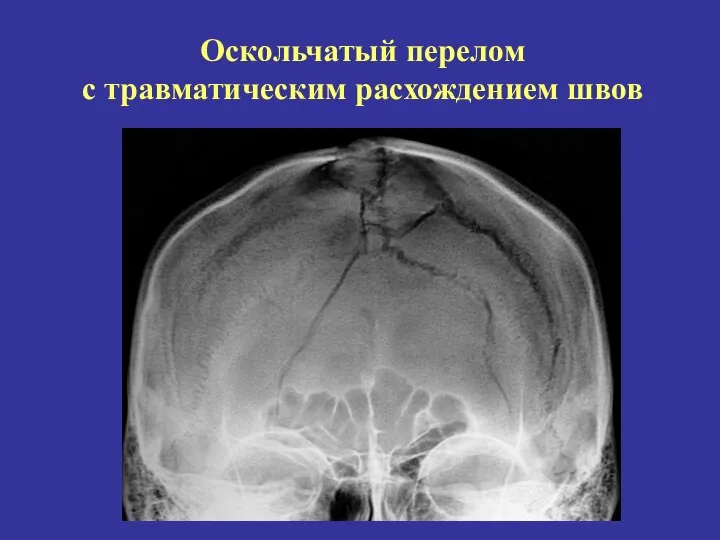 Оскольчатый перелом
с травматическим расхождением швов